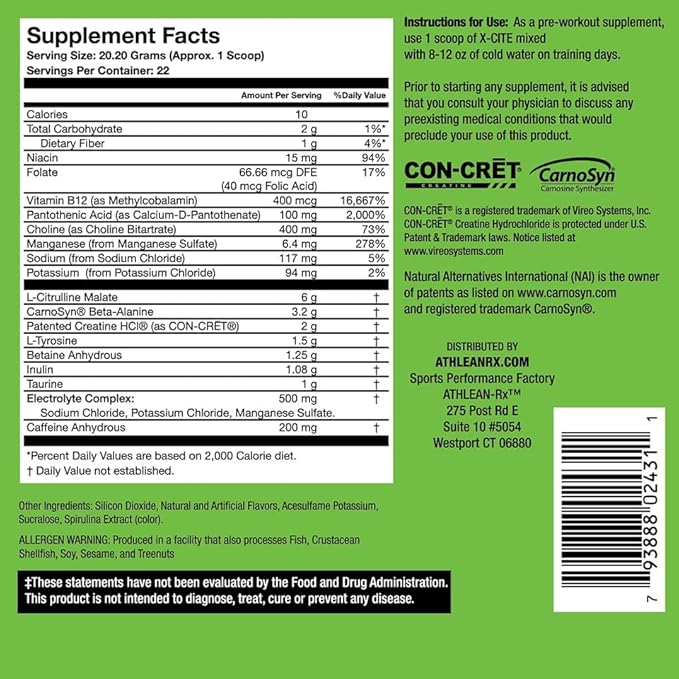 Supplement Facts
Serving Size: 20.20 Grams (Approx. 1 Scoop)
Servings Per Container: 22

| | Amount Per Serving | %Daily Value |
|---|---|---|
| Calories | 10 | |
| Total Carbohydrate | 2 g | 1%* |
| Dietary Fiber | 1 g | 4%* |
| Niacin | 15 mg | 94% |
| Folate | 66.66 mcg DFE (40 mcg Folic Acid) | 17% |
| Vitamin B12 (as Methylcobalamin) | 400 mcg | 16,667% |
| Pantothenic Acid (as Calcium-D-Pantothenate) | 100 mg | 2,000% |
| Choline (as Choline Bitartrate) | 400 mg | 73% |
| Manganese (from Manganese Sulfate) | 6.4 mg | 278% |
| Sodium (from Sodium Chloride) | 117 mg | 5% |
| Potassium (from Potassium Chloride) | 94 mg | 2% |
| L-Citrulline Malate | 6 g | † |
| CarnoSyn® Beta-Alanine | 3.2 g | † |
| Patented Creatine HCl® (as CON-CRĒT®) | 2 g | † |
| L-Tyrosine | 1.5 g | † |
| Betaine Anhydrous | 1.25 g | † |
| Inulin | 1.08 g | † |
| Taurine | 1 g | † |
| Electrolyte Complex: Sodium Chloride, Potassium Chloride, Manganese Sulfate. | 500 mg | † |
| Caffeine Anhydrous | 200 mg | † |

*Percent Daily Values are based on 2,000 Calorie diet.
† Daily Value not established.

Other Ingredients: Silicon Dioxide, Natural and Artificial Flavors, Acesulfame Potassium, Sucralose, Spirulina Extract (color).

ALLERGEN WARNING: Produced in a facility that also processes Fish, Crustacean Shellfish, Soy, Sesame, and Treenuts

‡These statements have not been evaluated by the Food and Drug Administration. This product is not intended to diagnose, treat, cure or prevent any disease.

Instructions for Use: As a pre-workout supplement, use 1 scoop of X-CITE mixed with 8-12 oz of cold water on training days.

Prior to starting any supplement, it is advised that you consult your physician to discuss any preexisting medical conditions that would preclude your use of this product.

CON-CRĒT® CREATINE
CarnoSyn® Carnosine Synthesizer

CON-CRĒT® is a registered trademark of Vireo Systems, Inc. CON-CRĒT® Creatine Hydrochloride is protected under U.S. Patent & Trademark laws. Notice listed at www.vireosystems.com

Natural Alternatives International (NAI) is the owner of patents as listed on www.carnosyn.com and registered trademark CarnoSyn®.

DISTRIBUTED BY
ATHLEANRX.COM
Sports Performance Factory
ATHLEAN-Rx™
275 Post Rd E
Suite 10 #5054
Westport CT 06880

7 93888 02431 1